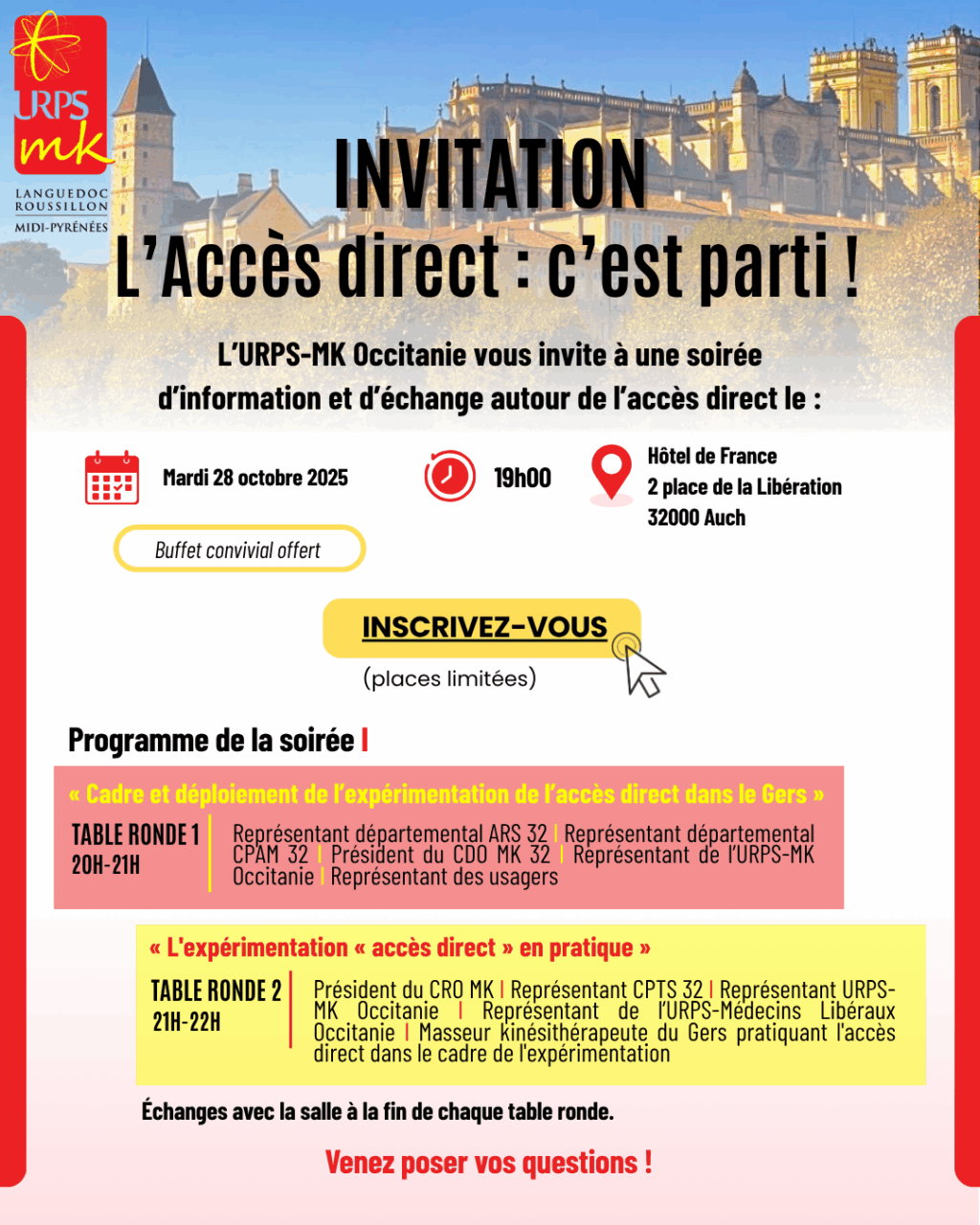 URPS mk
LANGUEDOC ROUSSILLON
MIDI-PYRÉNÉES

INVITATION
L'Accès direct : c'est parti !

L'URPS-MK Occitanie vous invite à une soirée d'information et d'échange autour de l'accès direct le :

Mardi 28 octobre 2025

19h00

Hôtel de France
2 place de la Libération
32000 Auch

Buffet convivial offert

INSCRIVEZ-VOUS
(places limitées)

Programme de la soirée I

« Cadre et déploiement de l'expérimentation de l'accès direct dans le Gers »

TABLE RONDE 1
20H-21H

Représentant départemental ARS 32 | Représentant départemental CPAM 32 | Président du CDO MK 32 | Représentant de l'URPS-MK Occitanie | Représentant des usagers

« L'expérimentation « accès direct » en pratique »

TABLE RONDE 2
21H-22H

Président du CRO MK | Représentant CPTS 32 | Représentant URPS-MK Occitanie | Représentant de l'URPS-Médecins Libéraux Occitanie | Masseur kinésithérapeute du Gers pratiquant l'accès direct dans le cadre de l'expérimentation

Échanges avec la salle à la fin de chaque table ronde.

Venez poser vos questions !